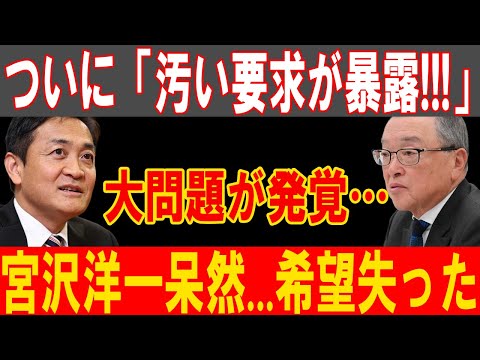 ついに「汚い要求が暴露!!!」

大問題が発覚…

宮沢洋一呆然...希望失った